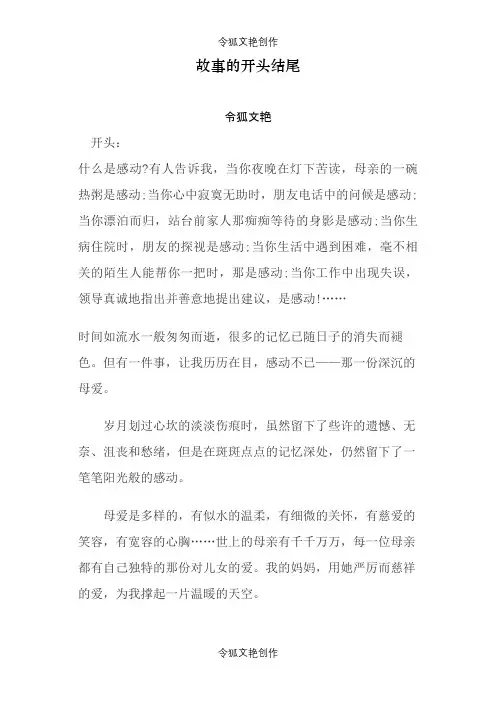 令狐文艳创作

故事的开头结尾

令狐文艳

开头：

什么是感动?有人告诉我，当你夜晚在灯下苦读，母亲的一碗热粥是感动;当你心中寂寞无助时，朋友电话中的问候是感动;当你漂泊而归，站台前家人那痴痴等待的身影是感动;当你生病住院时，朋友的探视是感动;当你生活中遇到困难，毫不相关的陌生人能帮你一把时，那是感动;当你工作中出现失误，领导真诚地指出并善意地提出建议，是感动!……

时间如流水一般匆匆而逝，很多的记忆已随日子的消失而褪色。但有一件事，让我历历在目，感动不已——那一份深沉的母爱。

岁月划过心坎的淡淡伤痕时，虽然留下了些许的遗憾、无奈、沮丧和愁绪，但是在斑斑点点的记忆深处，仍然留下了一笔笔阳光般的感动。

母爱是多样的，有似水的温柔，有细微的关怀，有慈爱的笑容，有宽容的心胸……世上的母亲有千千万万，每一位母亲都有自己独特的那份对儿女的爱。我的妈妈，用她严厉而慈祥的爱，为我撑起一片温暖的天空。

令狐文艳创作